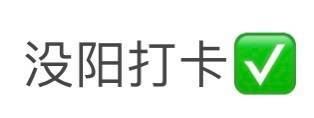 没阳打卡✅